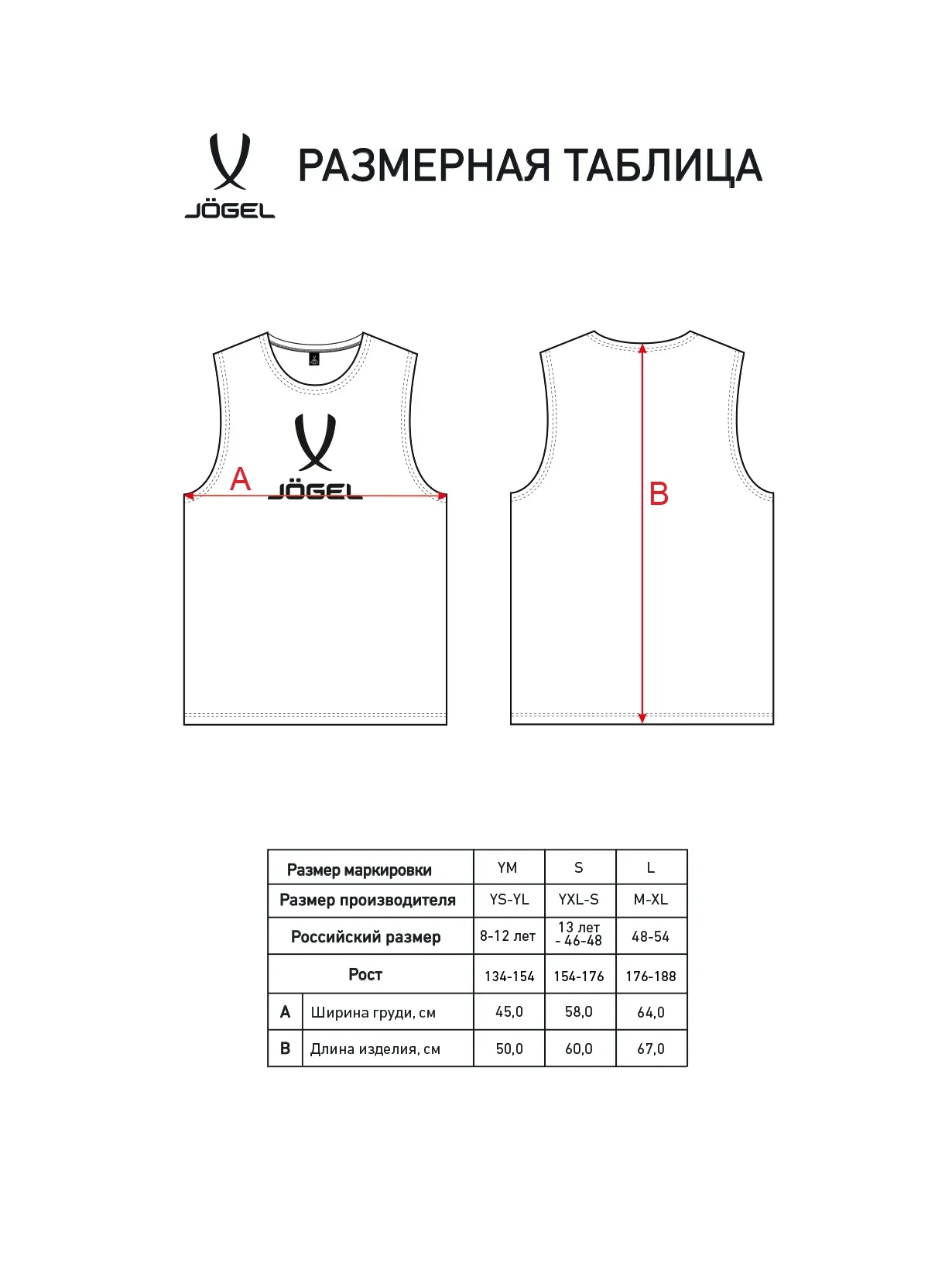 JÖGEL

РАЗМЕРНАЯ ТАБЛИЦА

A
JÖGEL

B

| Размер маркировки | | YM | S | L |
|---|---|---|---|---|
| Размер производителя | | YS-YL | YXL-S | M-XL |
| Российский размер | | 8-12 лет | 13 лет - 46-48 | 48-54 |
| Рост | | 134-154 | 154-176 | 176-188 |
| A | Ширина груди, см | 45,0 | 58,0 | 64,0 |
| B | Длина изделия, см | 50,0 | 60,0 | 67,0 |